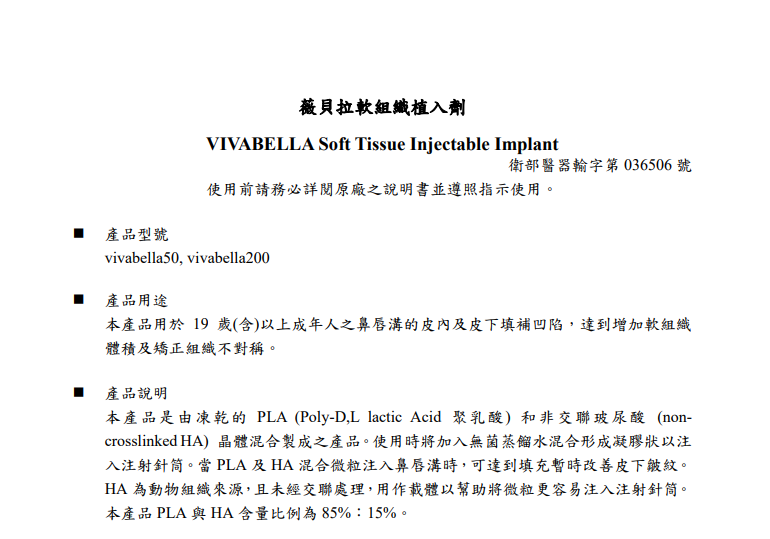 薇貝拉軟組織植入劑

VIVABELLA Soft Tissue Injectable Implant

衛部醫器輸字第 036506 號

使用前請務必詳閱原廠之說明書並遵照指示使用。

■ 產品型號

vivabella50, vivabella200

■ 產品用途

本產品用於 19 歲(含)以上成年人之鼻唇溝的皮內及皮下填補凹陷，達到增加軟組織體積及矯正組織不對稱。

■ 產品說明

本產品是由凍乾的 PLA (Poly-D,L lactic Acid 聚乳酸) 和非交聯玻尿酸 (non-crosslinked HA) 晶體混合製成之產品。使用時將加入無菌蒸餾水混合形成凝膠狀以注入注射針筒。當 PLA 及 HA 混合微粒注入鼻唇溝時，可達到填充暫時改善皮下皺紋。HA 為動物組織來源，且未經交聯處理，用作載體以幫助將微粒更容易注入注射針筒。本產品 PLA 與 HA 含量比例為 85%：15%。